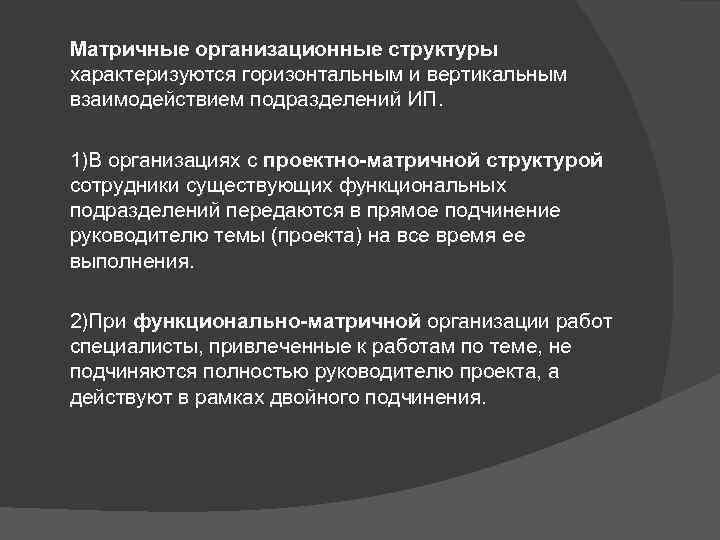 Матричные организационные структуры характеризуются горизонтальным и вертикальным взаимодействием подразделений ИП.

1)В организациях с проектно-матричной структурой сотрудники существующих функциональных подразделений передаются в прямое подчинение руководителю темы (проекта) на все время ее выполнения.

2)При функционально-матричной организации работ специалисты, привлеченные к работам по теме, не подчиняются полностью руководителю проекта, а действуют в рамках двойного подчинения.